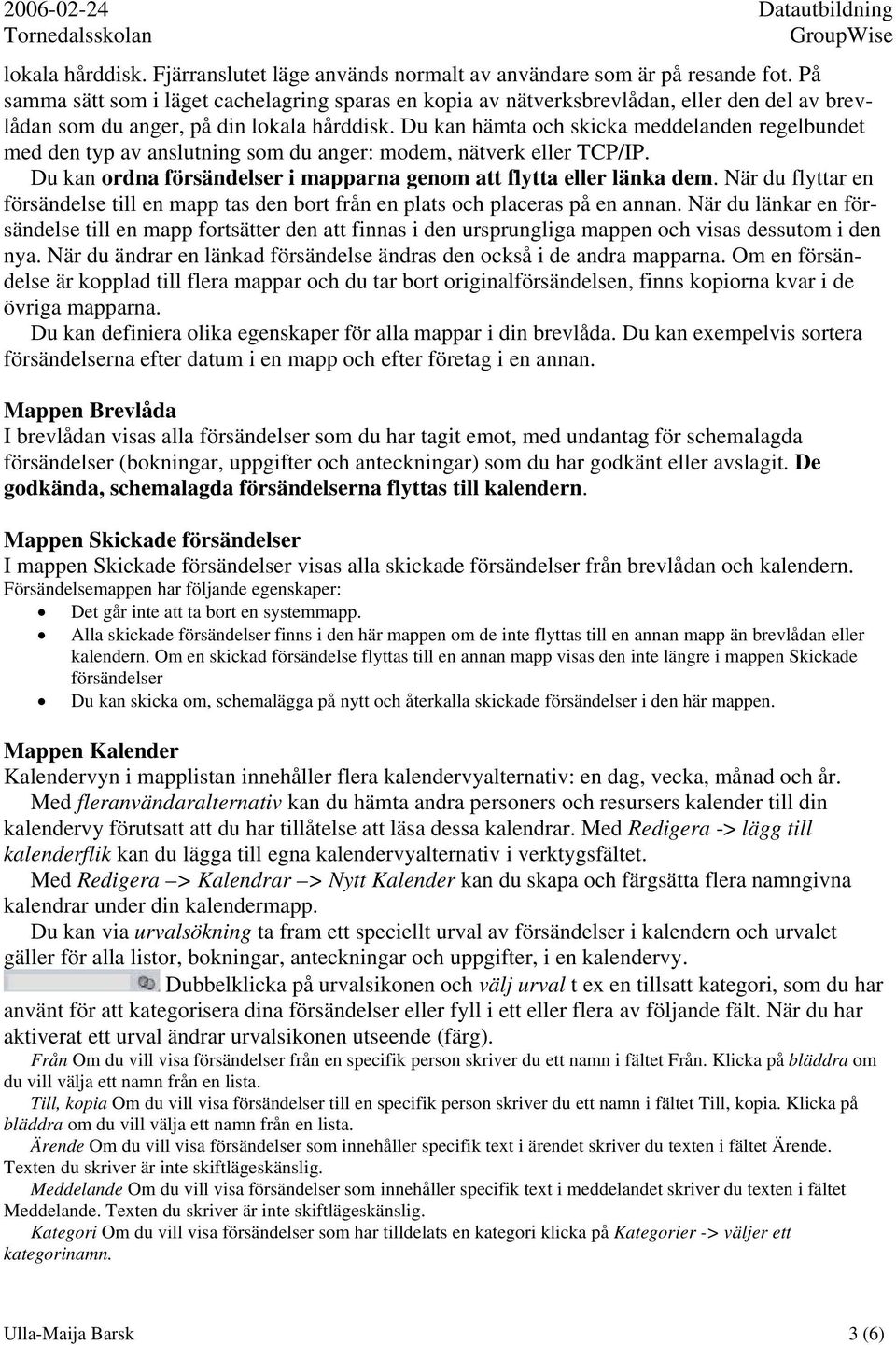 2006-02-24
Tornedalsskolan

Datautbildning
GroupWise

lokala hårddisk. Fjärranslutet läge används normalt av användare som är på resande fot. På samma sätt som i läget cachelagring sparas en kopia av nätverksbrevlådan, eller den del av brevlådan som du anger, på din lokala hårddisk. Du kan hämta och skicka meddelanden regelbundet med den typ av anslutning som du anger: modem, nätverk eller TCP/IP.

Du kan ordna försändelser i mapparna genom att flytta eller länka dem. När du flyttar en försändelse till en mapp tas den bort från en plats och placeras på en annan. När du länkar en försändelse till en mapp fortsätter den att finnas i den ursprungliga mappen och visas dessutom i den nya. När du ändrar en länkad försändelse ändras den också i de andra mapparna. Om en försändelse är kopplad till flera mappar och du tar bort originalförsändelsen, finns kopiorna kvar i de övriga mapparna.

Du kan definiera olika egenskaper för alla mappar i din brevlåda. Du kan exempelvis sortera försändelserna efter datum i en mapp och efter företag i en annan.

Mappen Brevlåda
I brevlådan visas alla försändelser som du har tagit emot, med undantag för schemalagda försändelser (bokningar, uppgifter och anteckningar) som du har godkänt eller avslagit. De godkända, schemalagda försändelserna flyttas till kalendern.

Mappen Skickade försändelser
I mappen Skickade försändelser visas alla skickade försändelser från brevlådan och kalendern.
Försändelsemappen har följande egenskaper:
• Det går inte att ta bort en systemmapp.
• Alla skickade försändelser finns i den här mappen om de inte flyttas till en annan mapp än brevlådan eller kalendern. Om en skickad försändelse flyttas till en annan mapp visas den inte längre i mappen Skickade försändelser
• Du kan skicka om, schemalägga på nytt och återkalla skickade försändelser i den här mappen.

Mappen Kalender
Kalendervyn i mapplistan innehåller flera kalendervyalternativ: en dag, vecka, månad och år.

Med fleranvändaralternativ kan du hämta andra personers och resursers kalender till din kalendervy förutsatt att du har tillåtelse att läsa dessa kalendrar. Med Redigera -> lägg till kalenderflik kan du lägga till egna kalendervyalternativ i verktygsfältet.

Med Redigera –> Kalendrar –> Nytt Kalender kan du skapa och färgsätta flera namngivna kalendrar under din kalendermapp.

Du kan via urvalsökning ta fram ett speciellt urval av försändelser i kalendern och urvalet gäller för alla listor, bokningar, anteckningar och uppgifter, i en kalendervy.
Dubbelklicka på urvalsikonen och välj urval t ex en tillsatt kategori, som du har använt för att kategorisera dina försändelser eller fyll i ett eller flera av följande fält. När du har aktiverat ett urval ändrar urvalsikonen utseende (färg).

Från Om du vill visa försändelser från en specifik person skriver du ett namn i fältet Från. Klicka på bläddra om du vill välja ett namn från en lista.

Till, kopia Om du vill visa försändelser till en specifik person skriver du ett namn i fältet Till, kopia. Klicka på bläddra om du vill välja ett namn från en lista.

Ärende Om du vill visa försändelser som innehåller specifik text i ärendet skriver du texten i fältet Ärende. Texten du skriver är inte skiftlägeskänslig.

Meddelande Om du vill visa försändelser som innehåller specifik text i meddelandet skriver du texten i fältet Meddelande. Texten du skriver är inte skiftlägeskänslig.

Kategori Om du vill visa försändelser som har tilldelats en kategori klicka på Kategorier -> väljer ett kategorinamn.

Ulla-Maija Barsk
3 (6)